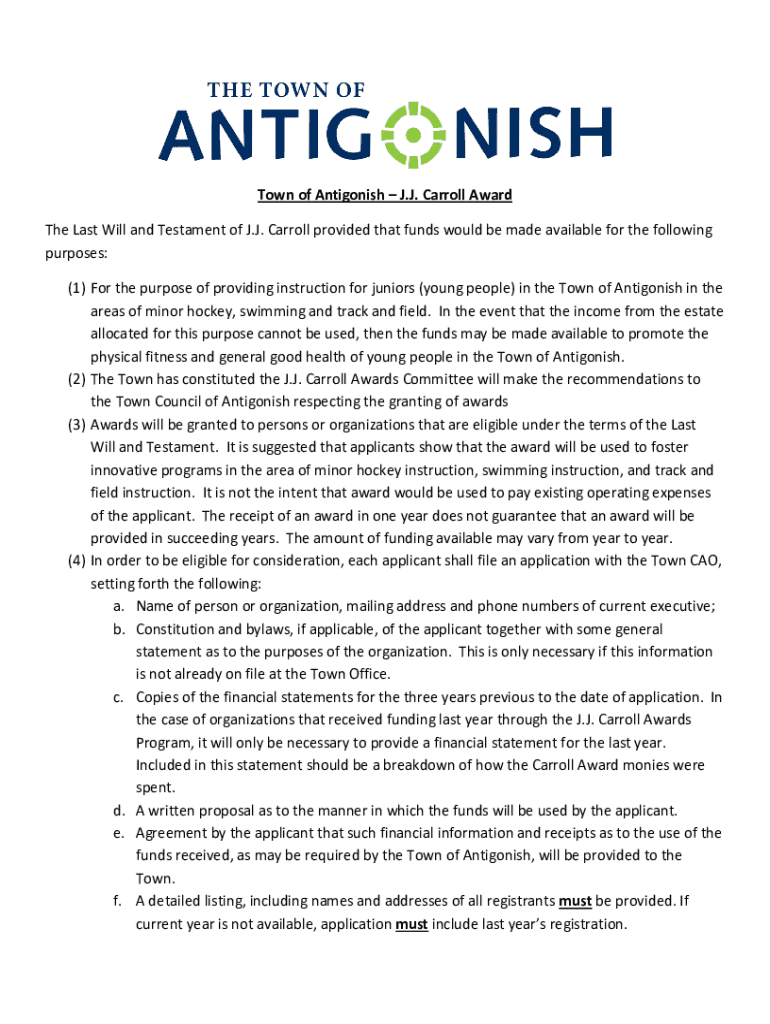 THE TOWN OF
ANTIGONISH

Town of Antigonish – J.J. Carroll Award

The Last Will and Testament of J.J. Carroll provided that funds would be made available for the following purposes:

(1) For the purpose of providing instruction for juniors (young people) in the Town of Antigonish in the areas of minor hockey, swimming and track and field. In the event that the income from the estate allocated for this purpose cannot be used, then the funds may be made available to promote the physical fitness and general good health of young people in the Town of Antigonish.
(2) The Town has constituted the J.J. Carroll Awards Committee will make the recommendations to the Town Council of Antigonish respecting the granting of awards
(3) Awards will be granted to persons or organizations that are eligible under the terms of the Last Will and Testament. It is suggested that applicants show that the award will be used to foster innovative programs in the area of minor hockey instruction, swimming instruction, and track and field instruction. It is not the intent that award would be used to pay existing operating expenses of the applicant. The receipt of an award in one year does not guarantee that an award will be provided in succeeding years. The amount of funding available may vary from year to year.
(4) In order to be eligible for consideration, each applicant shall file an application with the Town CAO, setting forth the following:
a. Name of person or organization, mailing address and phone numbers of current executive;
b. Constitution and bylaws, if applicable, of the applicant together with some general statement as to the purposes of the organization. This is only necessary if this information is not already on file at the Town Office.
c. Copies of the financial statements for the three years previous to the date of application. In the case of organizations that received funding last year through the J.J. Carroll Awards Program, it will only be necessary to provide a financial statement for the last year. Included in this statement should be a breakdown of how the Carroll Award monies were spent.
d. A written proposal as to the manner in which the funds will be used by the applicant.
e. Agreement by the applicant that such financial information and receipts as to the use of the funds received, as may be required by the Town of Antigonish, will be provided to the Town.
f. A detailed listing, including names and addresses of all registrants must be provided. If current year is not available, application must include last year's registration.